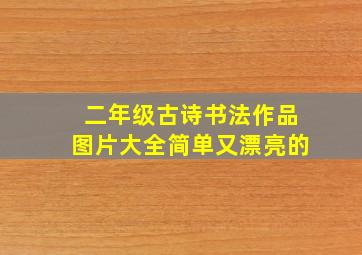 二年级古诗书法作品图片大全简单又漂亮的